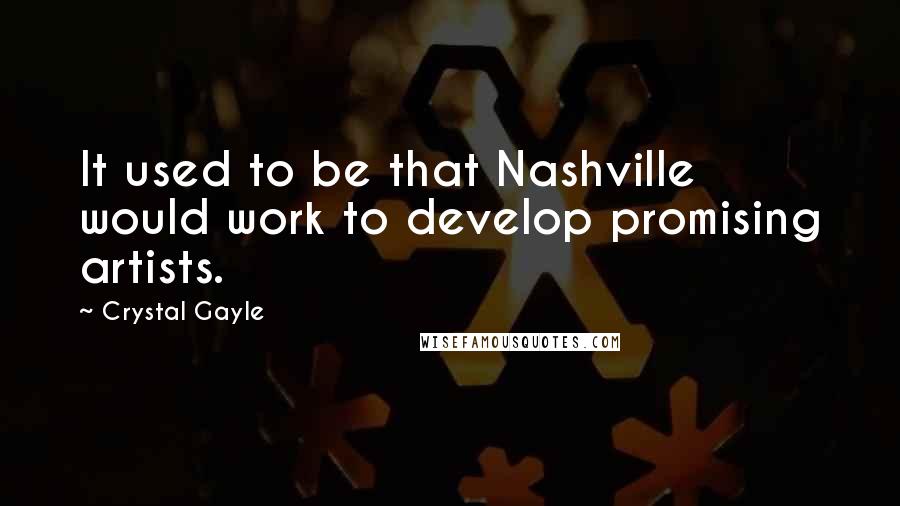 It used to be that Nashville would work to develop promising artists.

~ Crystal Gayle

WISEFAMOUSQUOTES.COM